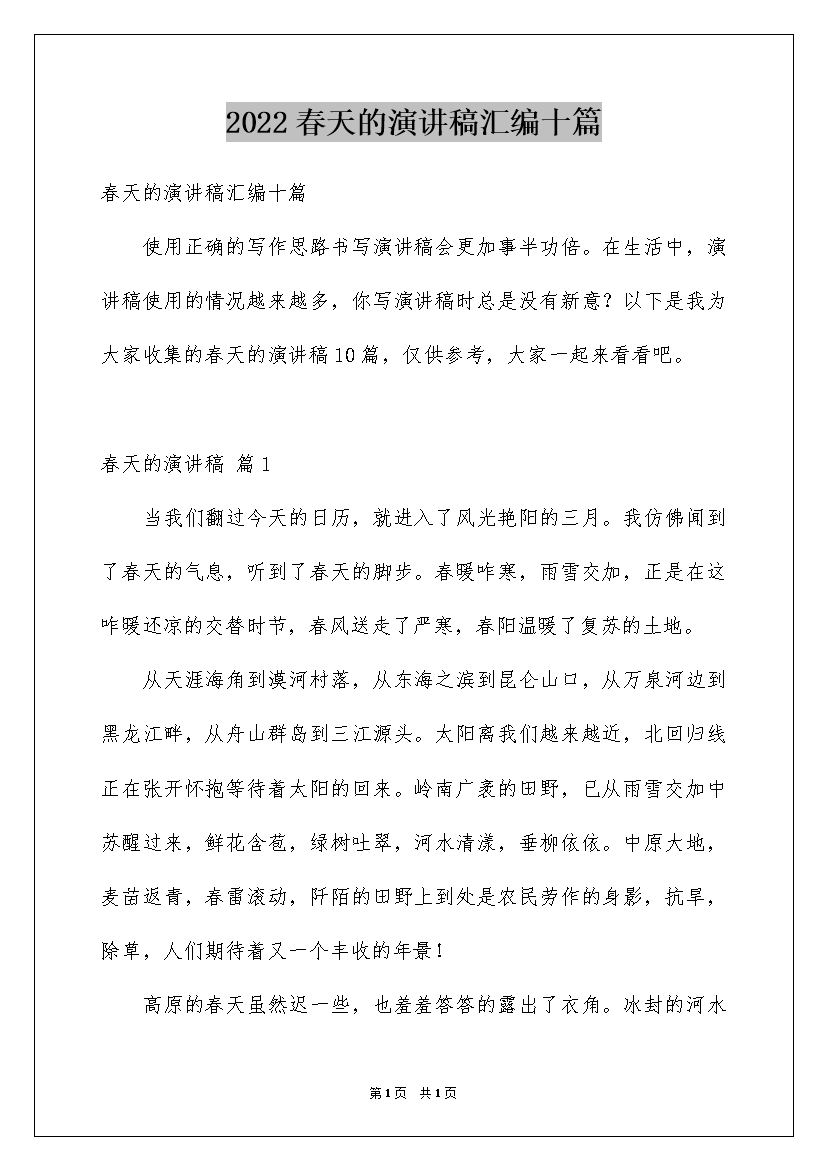 2022春天的演讲稿汇编十篇

春天的演讲稿汇编十篇

使用正确的写作思路书写演讲稿会更加事半功倍。在生活中，演讲稿使用的情况越来越多，你写演讲稿时总是没有新意？以下是我为大家收集的春天的演讲稿10篇，仅供参考，大家一起来看看吧。

春天的演讲稿 篇1

当我们翻过今天的日历，就进入了风光艳阳的三月。我仿佛闻到了春天的气息，听到了春天的脚步。春暖咋寒，雨雪交加，正是在这咋暖还凉的交替时节，春风送走了严寒，春阳温暖了复苏的土地。

从天涯海角到漠河村落，从东海之滨到昆仑山口，从万泉河边到黑龙江畔，从舟山群岛到三江源头。太阳离我们越来越近，北回归线正在张开怀抱等待着太阳的回来。岭南广袤的田野，已从雨雪交加中苏醒过来，鲜花含苞，绿树吐翠，河水清漾，垂柳依依。中原大地，麦苗返青，春雷滚动，阡陌的田野上到处是农民劳作的身影，抗旱，除草，人们期待着又一个丰收的年景！

高原的春天虽然迟一些，也羞羞答答的露出了衣角。冰封的河水

第1页 共1页